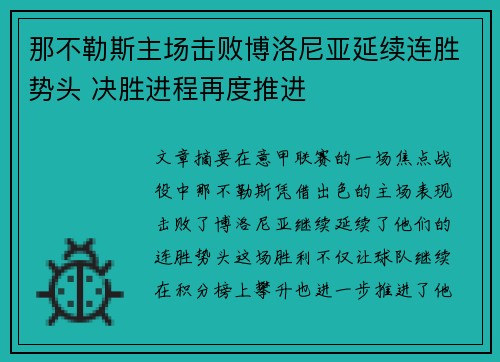 那不勒斯主场击败博洛尼亚延续连胜势头 决胜进程再度推进

文章摘要在意甲联赛的一场焦点战役中那不勒斯凭借出色的主场表现击败了博洛尼亚继续延续了他们的连胜势头这场胜利不仅让球队继续在积分榜上攀升也进一步推进了他